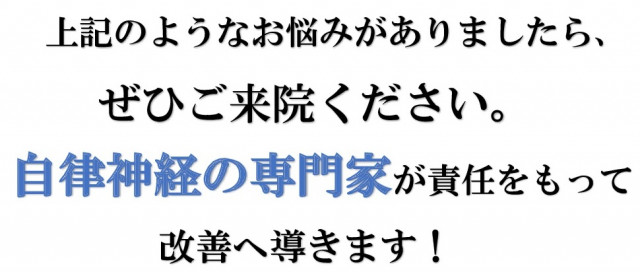 上記のようなお悩みがありましたら、

ぜひご来院ください。

自律神経の専門家が責任をもって

改善へ導きます！